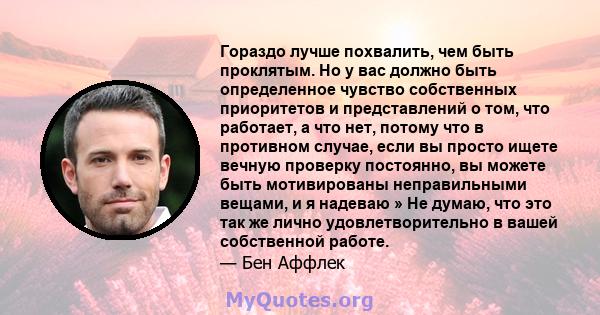 Гораздо лучше похвалить, чем быть проклятым. Но у вас должно быть определенное чувство собственных приоритетов и представлений о том, что работает, а что нет, потому что в противном случае, если вы просто ищете вечную проверку постоянно, вы можете быть мотивированы неправильными вещами, и я надеваю » Не думаю, что это так же лично удовлетворительно в вашей собственной работе.

— Бен Аффлек

MyQuotes.org